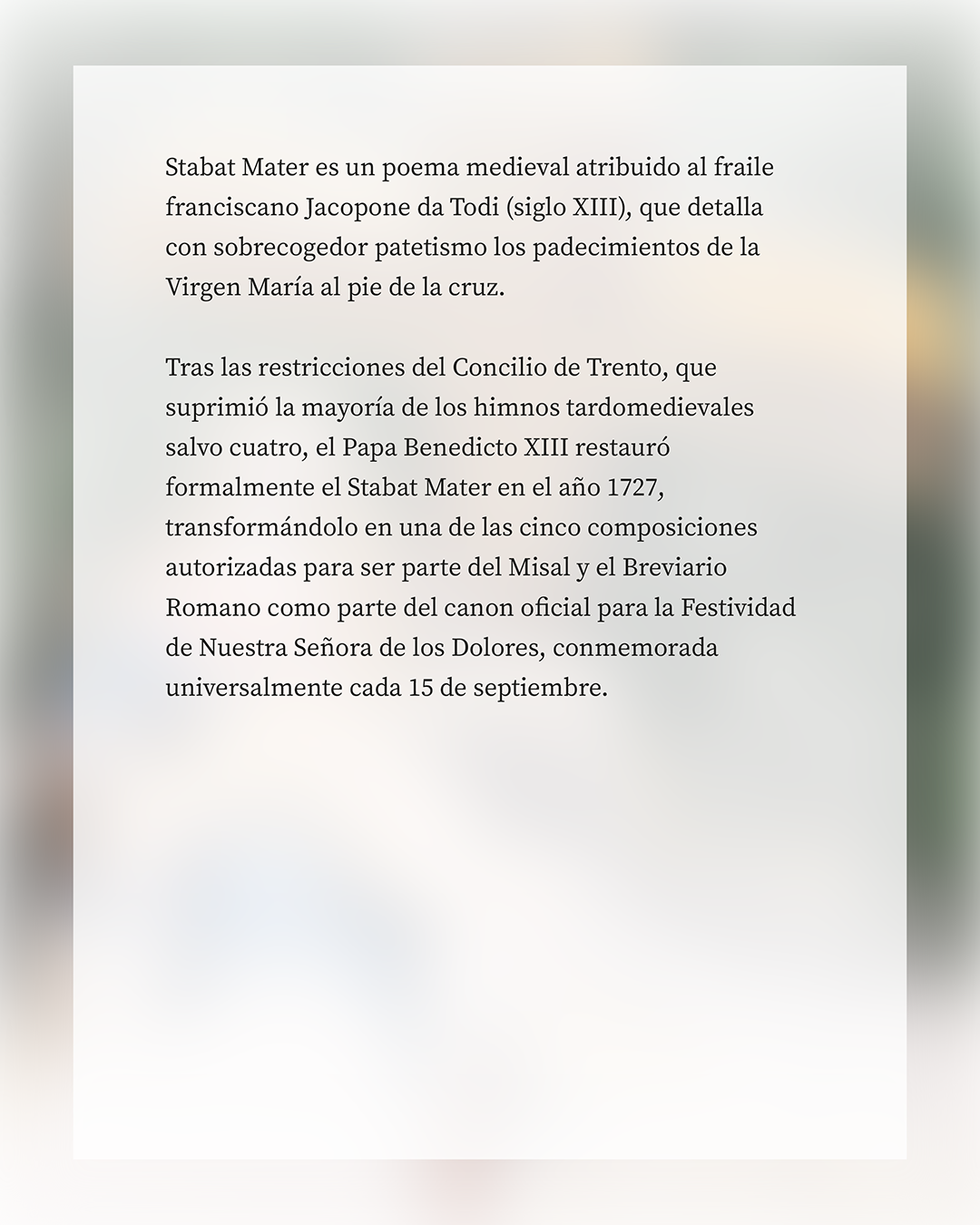 Stabat Mater es un poema medieval atribuido al fraile franciscano Jacopone da Todi (siglo XIII), que detalla con sobrecogedor patetismo los padecimientos de la Virgen María al pie de la cruz.

Tras las restricciones del Concilio de Trento, que suprimió la mayoría de los himnos tardomedievales salvo cuatro, el Papa Benedicto XIII restauró formalmente el Stabat Mater en el año 1727, transformándolo en una de las cinco composiciones autorizadas para ser parte del Misal y el Breviario Romano como parte del canon oficial para la Festividad de Nuestra Señora de los Dolores, conmemorada universalmente cada 15 de septiembre.